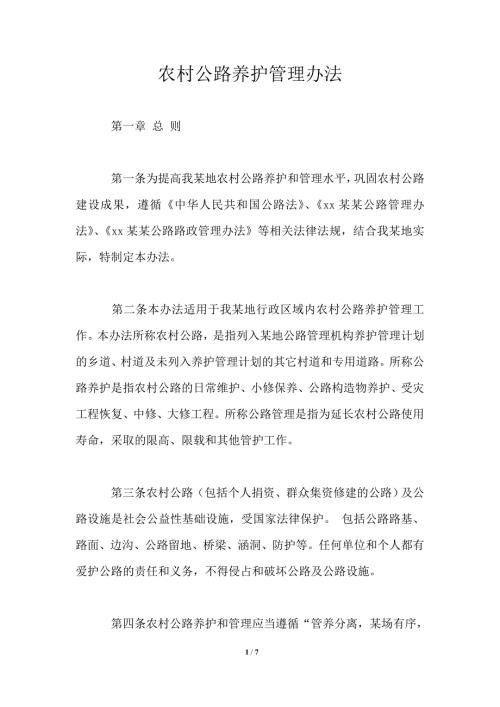 农村公路养护管理办法

第一章 总 则

第一条为提高我某地农村公路养护和管理水平，巩固农村公路建设成果，遵循《中华人民共和国公路法》、《xx 某某公路管理办法》、《xx 某某公路路政管理办法》等相关法律法规，结合我某地实际，特制定本办法。

第二条本办法适用于我某地行政区域内农村公路养护管理工作。本办法所称农村公路，是指列入某地公路管理机构养护管理计划的乡道、村道及未列入养护管理计划的其它村道和专用道路。所称公路养护是指农村公路的日常维护、小修保养、公路构造物养护、受灾工程恢复、中修、大修工程。所称公路管理是指为延长农村公路使用寿命，采取的限高、限载和其他管护工作。

第三条农村公路（包括个人捐资、群众集资修建的公路）及公路设施是社会公益性基础设施，受国家法律保护。 包括公路路基、路面、边沟、公路留地、桥梁、涵洞、防护等。任何单位和个人都有爱护公路的责任和义务，不得侵占和破坏公路及公路设施。

第四条农村公路养护和管理应当遵循“管养分离，某场有序，

1 / 7